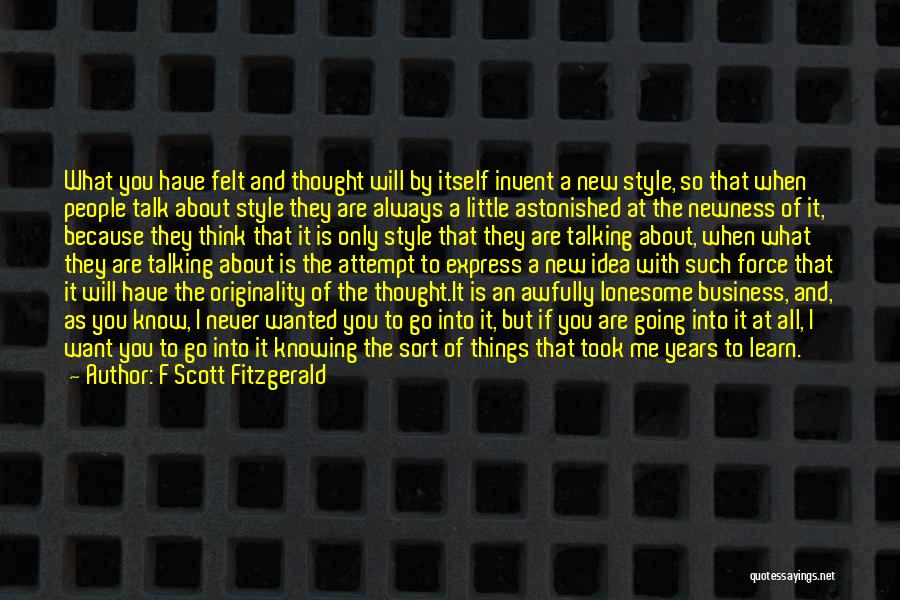 What you have felt and thought will by itself invent a new style, so that when people talk about style they are always a little astonished at the newness of it, because they think that it is only style that they are talking about, when what they are talking about is the attempt to express a new idea with such force that it will have the originality of the thought.It is an awfully lonesome business, and, as you know, I never wanted you to go into it, but if you are going into it at all, I want you to go into it knowing the sort of things that took me years to learn.
— Author: F Scott Fitzgerald

quotessayings.net